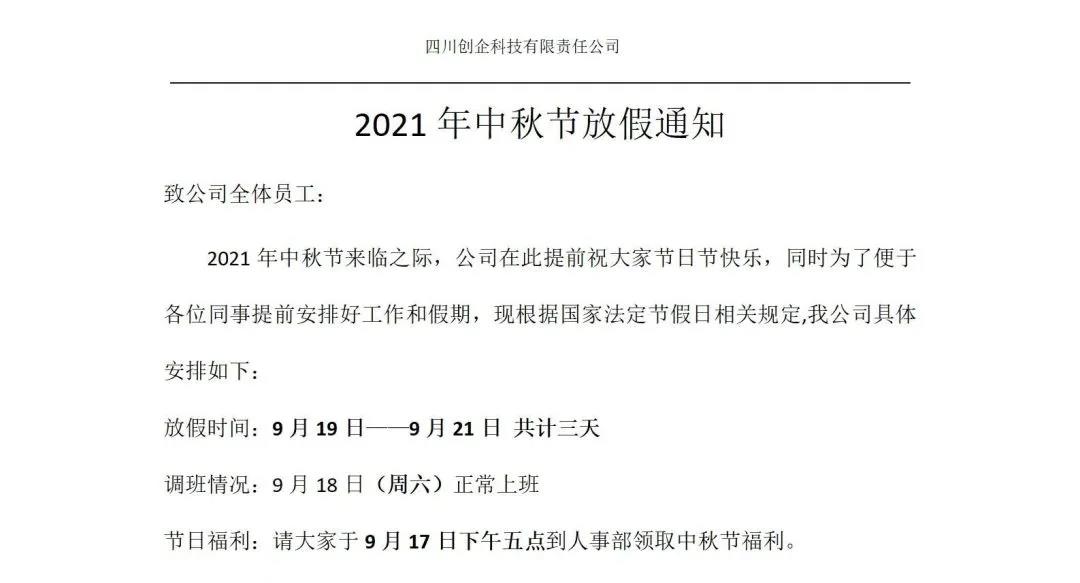 四川创企科技有限责任公司

2021 年中秋节放假通知

致公司全体员工：

2021 年中秋节来临之际，公司在此提前祝大家节日节快乐，同时为了便于各位同事提前安排好工作和假期，现根据国家法定节假日相关规定,我公司具体安排如下：

放假时间：9 月 19 日——9 月 21 日 共计三天

调班情况：9 月 18 日（周六）正常上班

节日福利：请大家于 9 月 17 日下午五点到人事部领取中秋节福利。